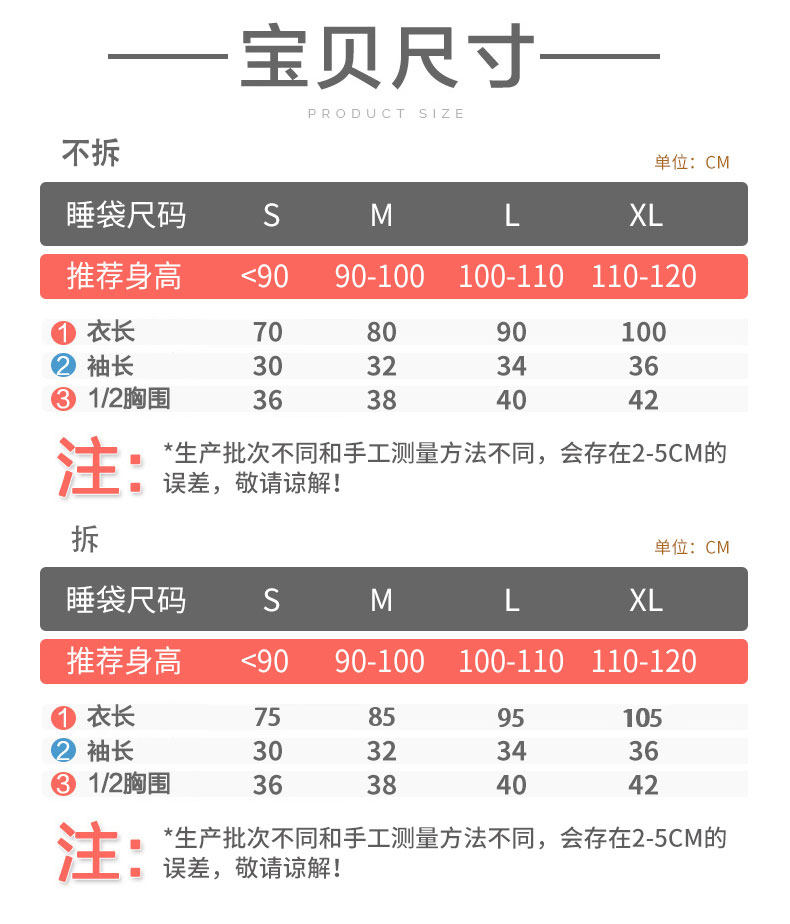 宝贝尺寸
PRODUCT SIZE

不拆

单位：CM

| 睡袋尺码 | S | M | L | XL |
|---|---|---|---|---|
| 推荐身高 | <90 | 90-100 | 100-110 | 110-120 |
| 1 衣长 | 70 | 80 | 90 | 100 |
| 2 袖长 | 30 | 32 | 34 | 36 |
| 3 1/2胸围 | 36 | 38 | 40 | 42 |

注：*生产批次不同和手工测量方法不同，会存在2-5CM的误差，敬请谅解！

拆

单位：CM

| 睡袋尺码 | S | M | L | XL |
|---|---|---|---|---|
| 推荐身高 | <90 | 90-100 | 100-110 | 110-120 |
| 1 衣长 | 75 | 85 | 95 | 105 |
| 2 袖长 | 30 | 32 | 34 | 36 |
| 3 1/2胸围 | 36 | 38 | 40 | 42 |

注：*生产批次不同和手工测量方法不同，会存在2-5CM的误差，敬请谅解！